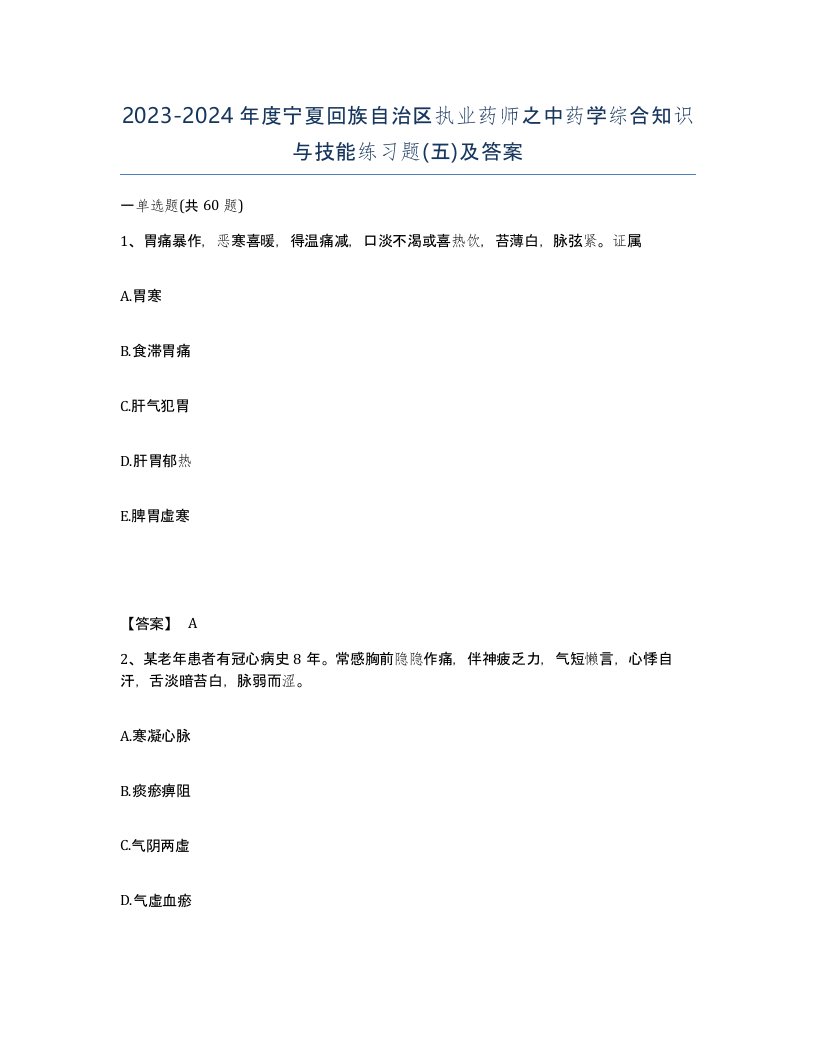 2023-2024年度宁夏回族自治区执业药师之中药学综合知识与技能练习题(五)及答案

一单选题(共60题)

1、胃痛暴作，恶寒喜暖，得温痛减，口淡不渴或喜热饮，苔薄白，脉弦紧。证属

A.胃寒

B.食滞胃痛

C.肝气犯胃

D.肝胃郁热

E.脾胃虚寒

【答案】 A

2、某老年患者有冠心病史8年。常感胸前隐隐作痛，伴神疲乏力，气短懒言，心悸自汗，舌淡暗苔白，脉弱而涩。

A.寒凝心脉

B.痰瘀痹阻

C.气阴两虚

D.气虚血瘀